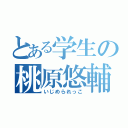 とある学生の
桃原悠輔
いじめられっこ